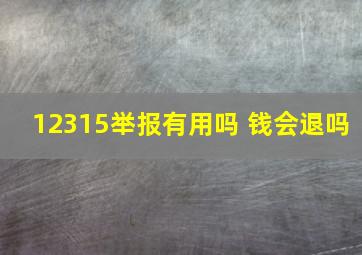 12315举报有用吗 钱会退吗